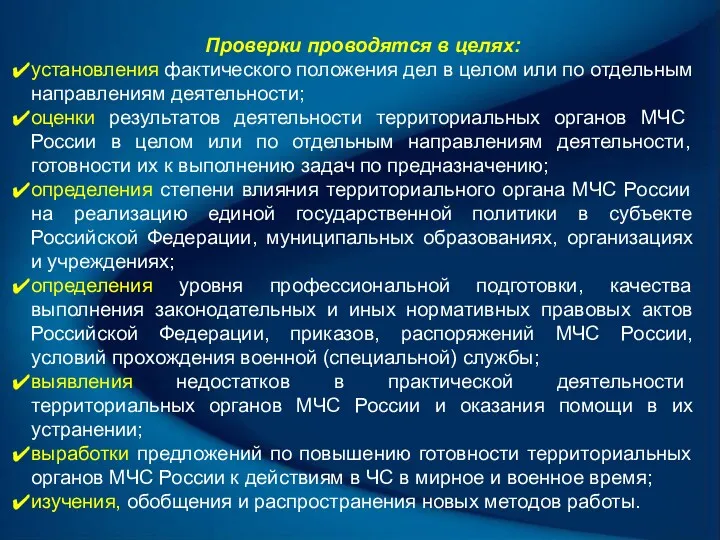 Проверки проводятся в целях:

✔установления фактического положения дел в целом или по отдельным направлениям деятельности;

✔оценки результатов деятельности территориальных органов МЧС России в целом или по отдельным направлениям деятельности, готовности их к выполнению задач по предназначению;

✔определения степени влияния территориального органа МЧС России на реализацию единой государственной политики в субъекте Российской Федерации, муниципальных образованиях, организациях и учреждениях;

✔определения уровня профессиональной подготовки, качества выполнения законодательных и иных нормативных правовых актов Российской Федерации, приказов, распоряжений МЧС России, условий прохождения военной (специальной) службы;

✔выявления недостатков в практической деятельности территориальных органов МЧС России и оказания помощи в их устранении;

✔выработки предложений по повышению готовности территориальных органов МЧС России к действиям в ЧС в мирное и военное время;

✔изучения, обобщения и распространения новых методов работы.